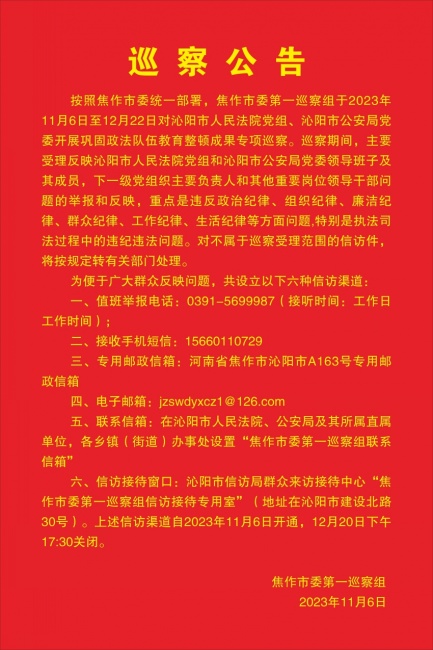 巡察公告

按照焦作市委统一部署，焦作市委第一巡察组于2023年11月6日至12月22日对沁阳市人民法院党组、沁阳市公安局党委开展巩固政法队伍教育整顿成果专项巡察。巡察期间，主要受理反映沁阳市人民法院党组和沁阳市公安局党委领导班子及其成员，下一级党组织主要负责人和其他重要岗位领导干部问题的举报和反映，重点是违反政治纪律、组织纪律、廉洁纪律、群众纪律、工作纪律、生活纪律等方面问题,特别是执法司法过程中的违纪违法问题。对不属于巡察受理范围的信访件，将按规定转有关部门处理。

为便于广大群众反映问题，共设立以下六种信访渠道：

一、值班举报电话：0391-5699987（接听时间：工作日工作时间）；

二、接收手机短信：15660110729

三、专用邮政信箱：河南省焦作市沁阳市A163号专用邮政信箱

四、电子邮箱：jzswdyxcz1@126.com

五、联系信箱：在沁阳市人民法院、公安局及其所属直属单位，各乡镇（街道）办事处设置“焦作市委第一巡察组联系信箱”

六、信访接待窗口：沁阳市信访局群众来访接待中心“焦作市委第一巡察组信访接待专用室”（地址在沁阳市建设北路30号）。上述信访渠道自2023年11月6日开通，12月20日下午17:30关闭。

焦作市委第一巡察组
2023年11月6日